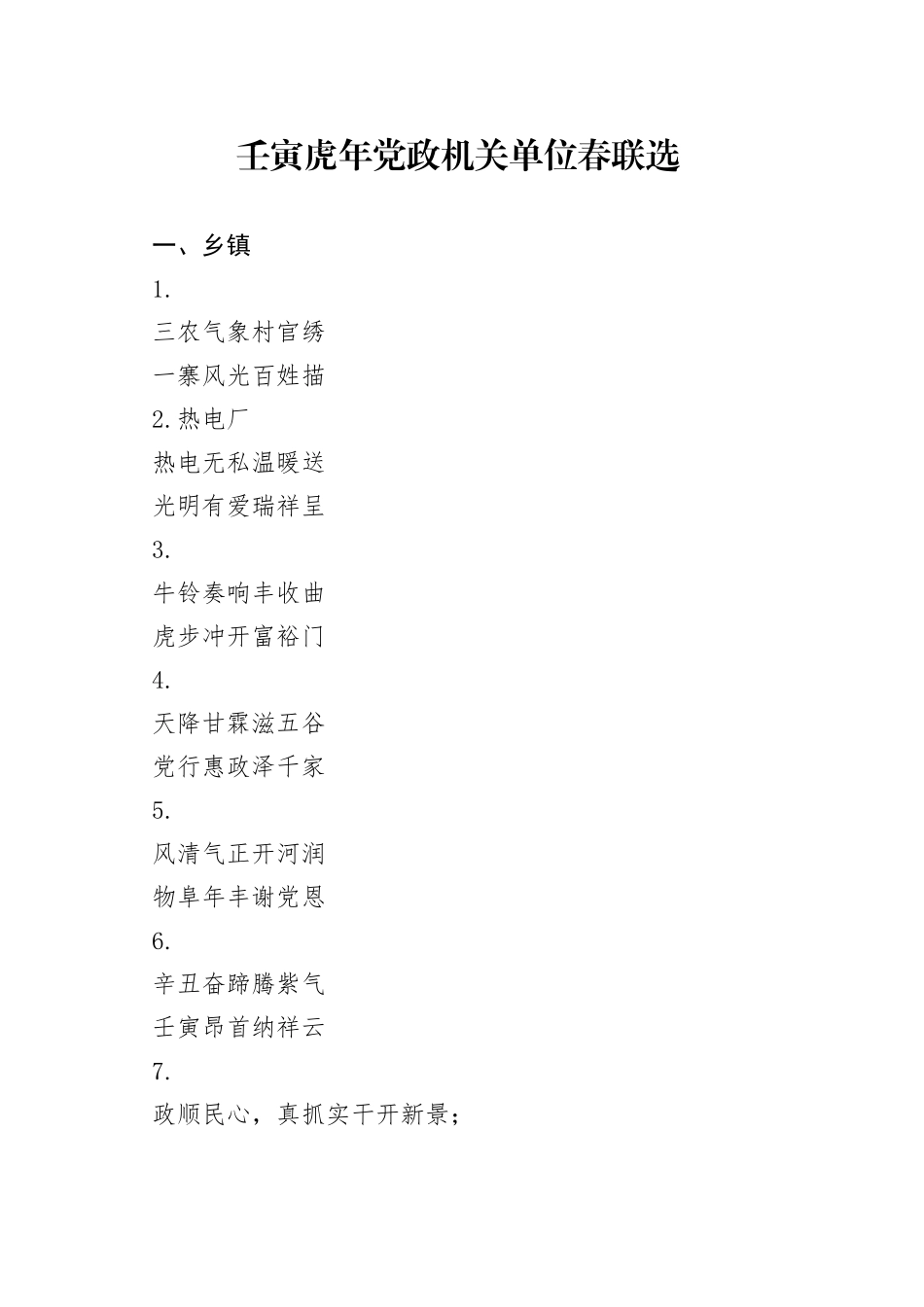 壬寅虎年党政机关单位春联选

一、乡镇

1.

三农气象村官绣

一寨风光百姓描

2.热电厂

热电无私温暖送

光明有爱瑞祥呈

3.

牛铃奏响丰收曲

虎步冲开富裕门

4.

天降甘霖滋五谷

党行惠政泽千家

5.

风清气正开河润

物阜年丰谢党恩

6.

辛丑奋蹄腾紫气

壬寅昂首纳祥云

7.

政顺民心，真抓实干开新景；